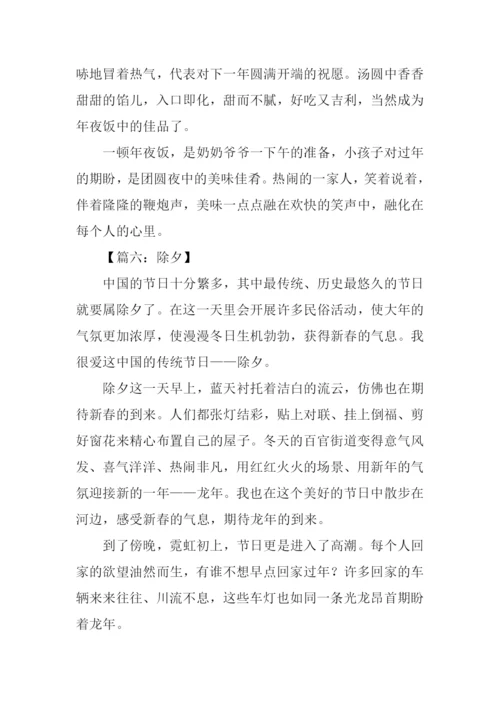 哧地冒着热气，代表对下一年圆满开端的祝愿。汤圆中香香甜甜的馅儿，入口即化，甜而不腻，好吃又吉利，当然成为年夜饭中的佳品了。

一顿年夜饭，是奶奶爷爷一下午的准备，小孩子对过年的期盼，是团圆夜中的美味佳肴。热闹的一家人，笑着说着，伴着隆隆的鞭炮声，美味一点点融在欢快的笑声中，融化在每个人的心里。

【篇六：除夕】

中国的节日十分繁多，其中最传统、历史最悠久的节日就要属除夕了。在这一天里会开展许多民俗活动，使大年的气氛更加浓厚，使漫漫冬日生机勃勃，获得新春的气息。我很爱这中国的传统节日——除夕。

除夕这一天早上，蓝天衬托着洁白的流云，仿佛也在期待新春的到来。人们都张灯结彩，贴上对联、挂上倒福、剪好窗花来精心布置自己的屋子。冬天的百官街道变得意气风发、喜气洋洋、热闹非凡，用红红火火的场景、用新年的气氛迎接新的一年——龙年。我也在这个美好的节日中散步在河边，感受新春的气息，期待龙年的到来。

到了傍晚，霓虹初上，节日更是进入了高潮。每个人回家的欲望油然而生，有谁不想早点回家过年？许多回家的车辆来来往往、川流不息，这些车灯也如同一条光龙昂首期盼着龙年。